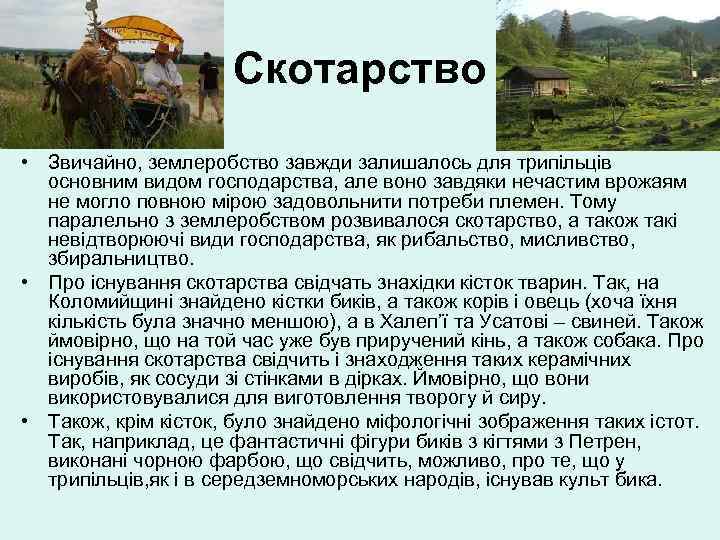 Скотарство

• Звичайно, землеробство завжди залишалось для трипільців основним видом господарства, але воно завдяки нечастим врожаям не могло повною мірою задовольнити потреби племен. Тому паралельно з землеробством розвивалося скотарство, а також такі невідтворюючі види господарства, як рибальство, мисливство, збиральництво.

• Про існування скотарства свідчать знахідки кісток тварин. Так, на Коломийщині знайдено кістки биків, а також корів і овець (хоча їхня кількість була значно меншою), а в Халеп'ї та Усатові – свиней. Також ймовірно, що на той час уже був приручений кінь, а також собака. Про існування скотарства свідчить і знаходження таких керамічних виробів, як сосуди зі стінками в дірках. Ймовірно, що вони використовувалися для виготовлення творогу й сиру.

• Також, крім кісток, було знайдено міфологічні зображення таких істот. Так, наприклад, це фантастичні фігури биків з кігтями з Петрен, виконані чорною фарбою, що свідчить, можливо, про те, що у трипільців,як і в середземноморських народів, існував культ бика.